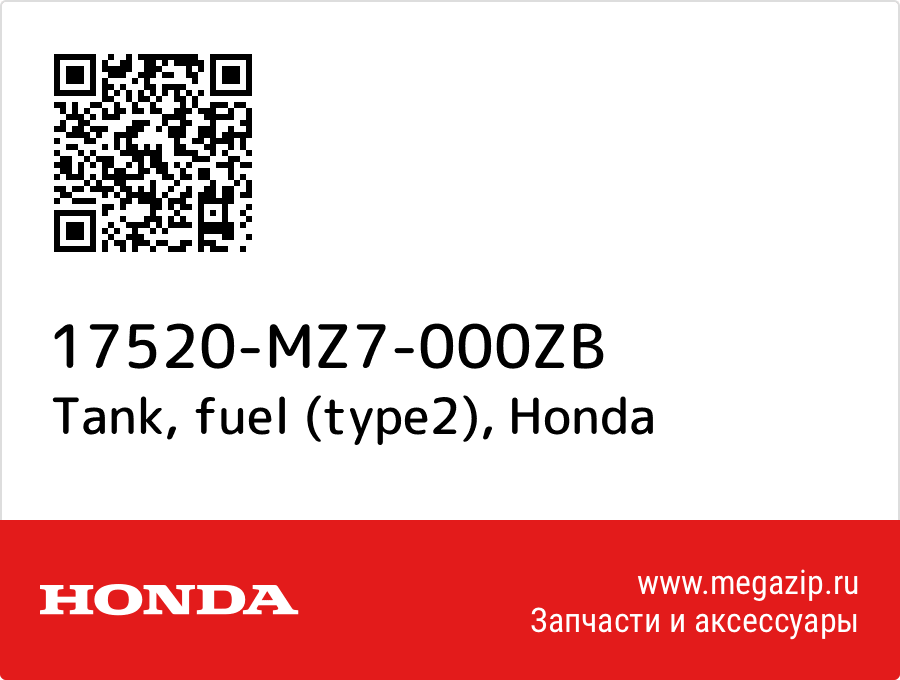 17520-MZ7-000ZB
Tank, fuel (type2), Honda

HONDA

www.megazip.ru
Запчасти и аксессуары